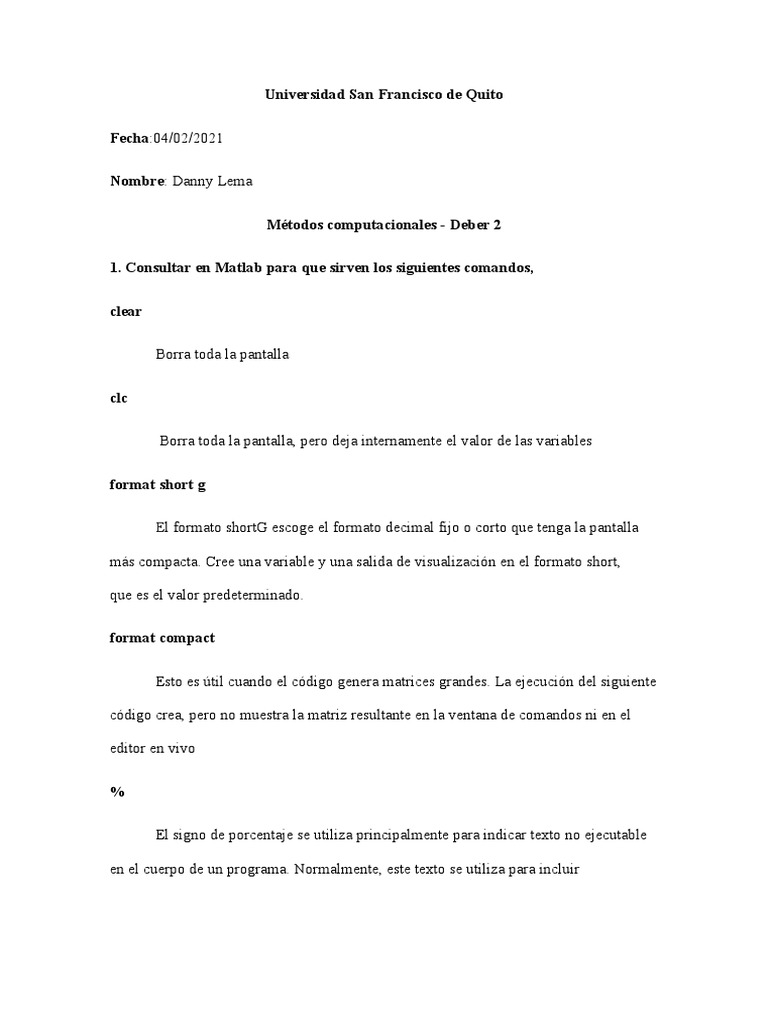 Universidad San Francisco de Quito

Fecha:04/02/2021

Nombre: Danny Lema

Métodos computacionales - Deber 2

1. Consultar en Matlab para que sirven los siguientes comandos,

clear

Borra toda la pantalla

clc

Borra toda la pantalla, pero deja internamente el valor de las variables

format short g

El formato shortG escoge el formato decimal fijo o corto que tenga la pantalla más compacta. Cree una variable y una salida de visualización en el formato short, que es el valor predeterminado.

format compact

Esto es útil cuando el código genera matrices grandes. La ejecución del siguiente código crea, pero no muestra la matriz resultante en la ventana de comandos ni en el editor en vivo

%

El signo de porcentaje se utiliza principalmente para indicar texto no ejecutable en el cuerpo de un programa. Normalmente, este texto se utiliza para incluir